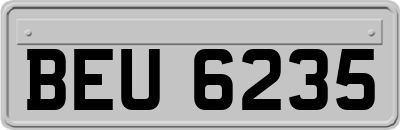 BEU 6235